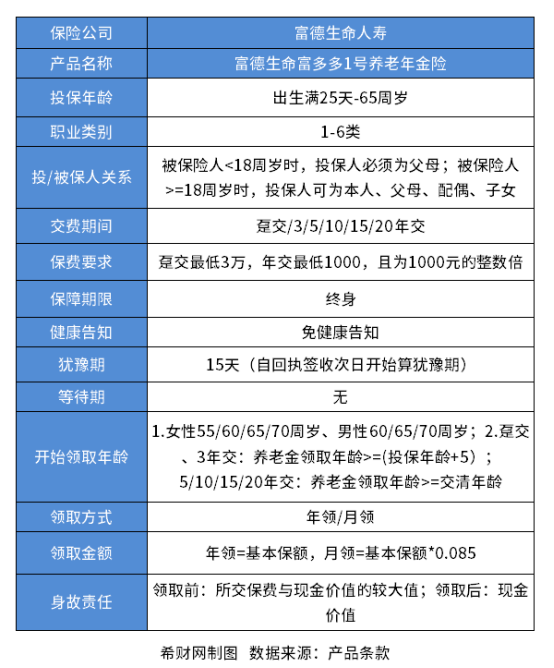 | 保险公司 | 富德生命人寿 |
|---|---|
| 产品名称 | 富德生命富多多1号养老年金险 |
| 投保年龄 | 出生满25天-65周岁 |
| 职业类别 | 1-6类 |
| 投/被保人关系 | 被保险人<18周岁时，投保人必须为父母；被保险人>=18周岁时，投保人可为本人、父母、配偶、子女 |
| 交费期间 | 趸交/3/5/10/15/20年交 |
| 保费要求 | 趸交最低3万，年交最低1000，且为1000元的整数倍 |
| 保障期限 | 终身 |
| 健康告知 | 免健康告知 |
| 犹豫期 | 15天（自回执签收次日开始算犹豫期） |
| 等待期 | 无 |
| 开始领取年龄 | 1.女性55/60/65/70周岁、男性60/65/70周岁；2.趸交、3年交：养老金领取年龄>=(投保年龄+5）；5/10/15/20年交：养老金领取年龄>=交清年龄 |
| 领取方式 | 年领/月领 |
| 领取金额 | 年领=基本保额，月领=基本保额*0.085 |
| 身故责任 | 领取前：所交保费与现金价值的较大值；领取后：现金价值 |

希财网制图 数据来源：产品条款